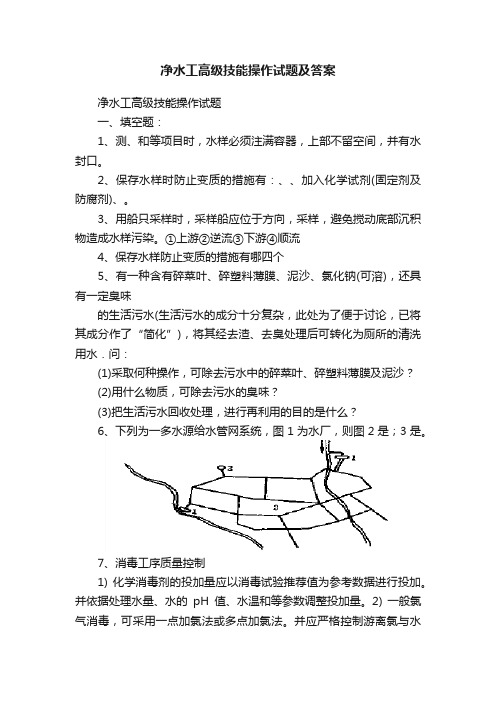 净水工高级技能操作试题及答案

净水工高级技能操作试题

一、填空题：

1、测、和等项目时，水样必须注满容器，上部不留空间，并有水封口。

2、保存水样时防止变质的措施有：、、加入化学试剂(固定剂及防腐剂)、。

3、用船只采样时，采样船应位于方向，采样，避免搅动底部沉积物造成水样污染。①上游②逆流③下游④顺流

4、保存水样防止变质的措施有哪四个

5、有一种含有碎菜叶、碎塑料薄膜、泥沙、氯化钠(可溶)，还具有一定臭味

的生活污水(生活污水的成分十分复杂，此处为了便于讨论，已将其成分作了“简化”)，将其经去渣、去臭处理后可转化为厕所的清洗用水．问：

(1)采取何种操作，可除去污水中的碎菜叶、碎塑料薄膜及泥沙？

(2)用什么物质，可除去污水的臭味？

(3)把生活污水回收处理，进行再利用的目的是什么？

6、下列为一多水源给水管网系统，图 1 为水厂，则图 2 是；3 是。

2

1

3

1

7、消毒工序质量控制

1) 化学消毒剂的投加量应以消毒试验推荐值为参考数据进行投加。并依据处理水量、水的 pH 值、水温和等参数调整投加量。2) 一般氯气消毒，可采用一点加氯法或多点加氯法。并应严格控制游离氯与水